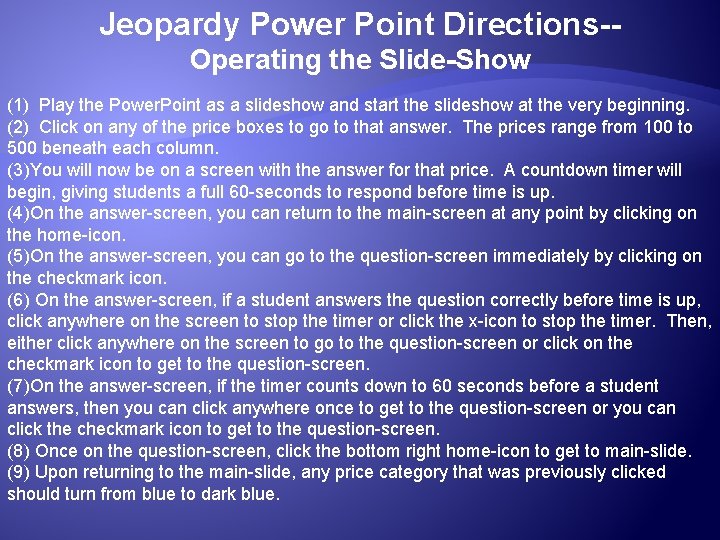 Jeopardy Power Point Directions--
Operating the Slide-Show

(1) Play the PowerPoint as a slideshow and start the slideshow at the very beginning.
(2) Click on any of the price boxes to go to that answer. The prices range from 100 to 500 beneath each column.
(3)You will now be on a screen with the answer for that price. A countdown timer will begin, giving students a full 60-seconds to respond before time is up.
(4)On the answer-screen, you can return to the main-screen at any point by clicking on the home-icon.
(5)On the answer-screen, you can go to the question-screen immediately by clicking on the checkmark icon.
(6) On the answer-screen, if a student answers the question correctly before time is up, click anywhere on the screen to stop the timer or click the x-icon to stop the timer. Then, either click anywhere on the screen to go to the question-screen or click on the checkmark icon to get to the question-screen.
(7)On the answer-screen, if the timer counts down to 60 seconds before a student answers, then you can click anywhere once to get to the question-screen or you can click the checkmark icon to get to the question-screen.
(8) Once on the question-screen, click the bottom right home-icon to get to main-slide.
(9) Upon returning to the main-slide, any price category that was previously clicked should turn from blue to dark blue.